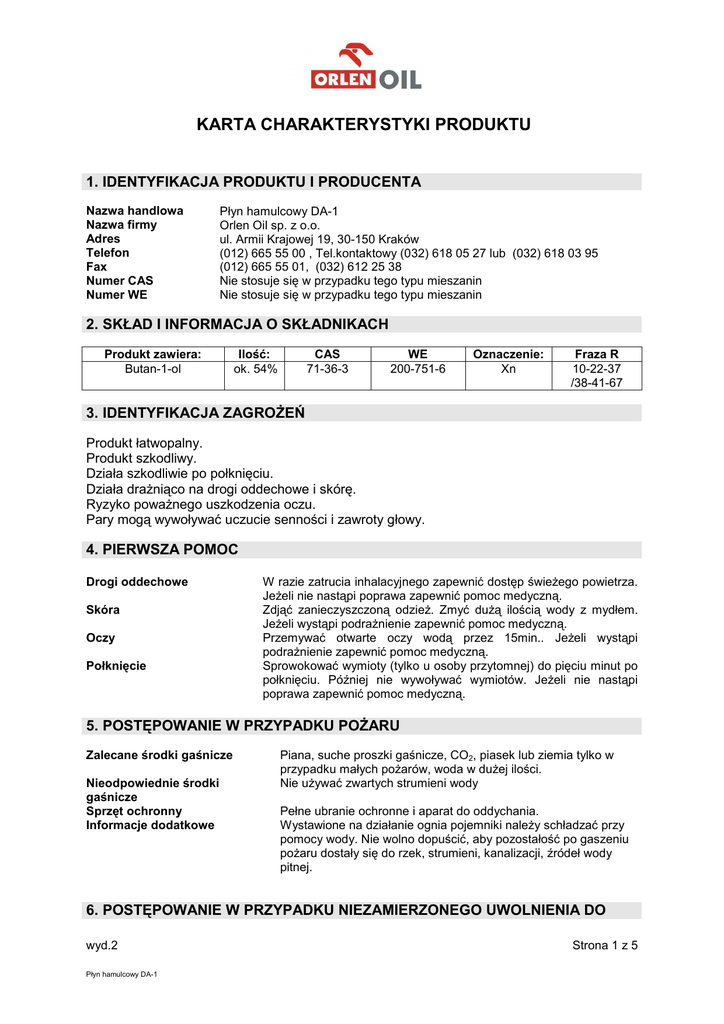 ORLEN OIL

KARTA CHARAKTERYSTYKI PRODUKTU

1. IDENTYFIKACJA PRODUKTU I PRODUCENTA

Nazwa handlowa Płyn hamulcowy DA-1
Nazwa firmy Orlen Oil sp. z o.o.
Adres ul. Armii Krajowej 19, 30-150 Kraków
Telefon (012) 665 55 00 , Tel.kontaktowy (032) 618 05 27 lub (032) 618 03 95
Fax (012) 665 55 01, (032) 612 25 38
Numer CAS Nie stosuje się w przypadku tego typu mieszanin
Numer WE Nie stosuje się w przypadku tego typu mieszanin

2. SKŁAD I INFORMACJA O SKŁADNIKACH

| Produkt zawiera: | Ilość: | CAS | WE | Oznaczenie: | Fraza R |
|---|---|---|---|---|---|
| Butan-1-ol | ok. 54% | 71-36-3 | 200-751-6 | Xn | 10-22-37 /38-41-67 |

3. IDENTYFIKACJA ZAGROŻEŃ

Produkt łatwopalny.
Produkt szkodliwy.
Działa szkodliwie po połknięciu.
Działa drażniąco na drogi oddechowe i skórę.
Ryzyko poważnego uszkodzenia oczu.
Pary mogą wywoływać uczucie senności i zawroty głowy.

4. PIERWSZA POMOC

Drogi oddechowe W razie zatrucia inhalacyjnego zapewnić dostęp świeżego powietrza. Jeżeli nie nastąpi poprawa zapewnić pomoc medyczną.
Skóra Zdjąć zanieczyszczoną odzież. Zmyć dużą ilością wody z mydłem. Jeżeli wystąpi podrażnienie zapewnić pomoc medyczną.
Oczy Przemywać otwarte oczy wodą przez 15min.. Jeżeli wystąpi podrażnienie zapewnić pomoc medyczną.
Połknięcie Sprowokować wymioty (tylko u osoby przytomnej) do pięciu minut po połknięciu. Później nie wywoływać wymiotów. Jeżeli nie nastąpi poprawa zapewnić pomoc medyczną.

5. POSTĘPOWANIE W PRZYPADKU POŻARU

Zalecane środki gaśnicze Piana, suche proszki gaśnicze, $CO_2$, piasek lub ziemia tylko w przypadku małych pożarów, woda w dużej ilości.
Nieodpowiednie środki gaśnicze Nie używać zwartych strumieni wody
Sprzęt ochronny Pełne ubranie ochronne i aparat do oddychania.
Informacje dodatkowe Wystawione na działanie ognia pojemniki należy schładzać przy pomocy wody. Nie wolno dopuścić, aby pozostałość po gaszeniu pożaru dostały się do rzek, strumieni, kanalizacji, źródeł wody pitnej.

6. POSTĘPOWANIE W PRZYPADKU NIEZAMIERZONEGO UWOLNIENIA DO

wyd.2 Strona 1 z 5

Płyn hamulcowy DA-1